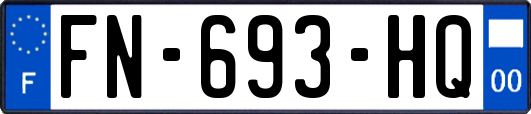 F
FN-693-HQ
00